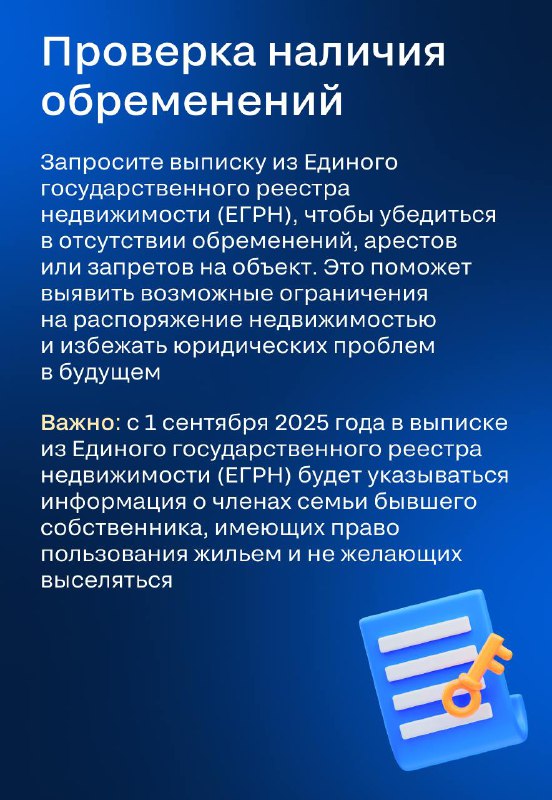 Проверка наличия обременений

Запросите выписку из Единого государственного реестра недвижимости (ЕГРН), чтобы убедиться в отсутствии обременений, арестов или запретов на объект. Это поможет выявить возможные ограничения на распоряжение недвижимостью и избежать юридических проблем в будущем

Важно: с 1 сентября 2025 года в выписке из Единого государственного реестра недвижимости (ЕГРН) будет указываться информация о членах семьи бывшего собственника, имеющих право пользования жильем и не желающих выселяться